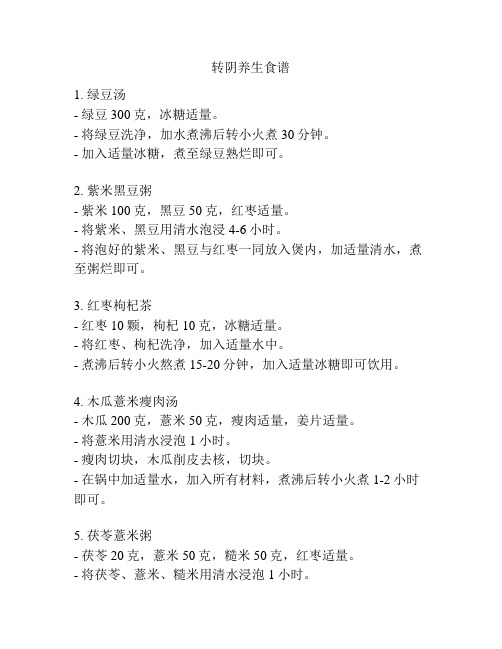 转阴养生食谱

1. 绿豆汤
- 绿豆 300 克，冰糖适量。
- 将绿豆洗净，加水煮沸后转小火煮 30 分钟。
- 加入适量冰糖，煮至绿豆熟烂即可。

2. 紫米黑豆粥
- 紫米 100 克，黑豆 50 克，红枣适量。
- 将紫米、黑豆用清水泡浸 4-6 小时。
- 将泡好的紫米、黑豆与红枣一同放入煲内，加适量清水，煮至粥烂即可。

3. 红枣枸杞茶
- 红枣 10 颗，枸杞 10 克，冰糖适量。
- 将红枣、枸杞洗净，加入适量水中。
- 煮沸后转小火熬煮 15-20 分钟，加入适量冰糖即可饮用。

4. 木瓜薏米瘦肉汤
- 木瓜 200 克，薏米 50 克，瘦肉适量，姜片适量。
- 将薏米用清水浸泡 1 小时。
- 瘦肉切块，木瓜削皮去核，切块。
- 在锅中加适量水，加入所有材料，煮沸后转小火煮 1-2 小时即可。

5. 茯苓薏米粥
- 茯苓 20 克，薏米 50 克，糙米 50 克，红枣适量。
- 将茯苓、薏米、糙米用清水浸泡 1 小时。